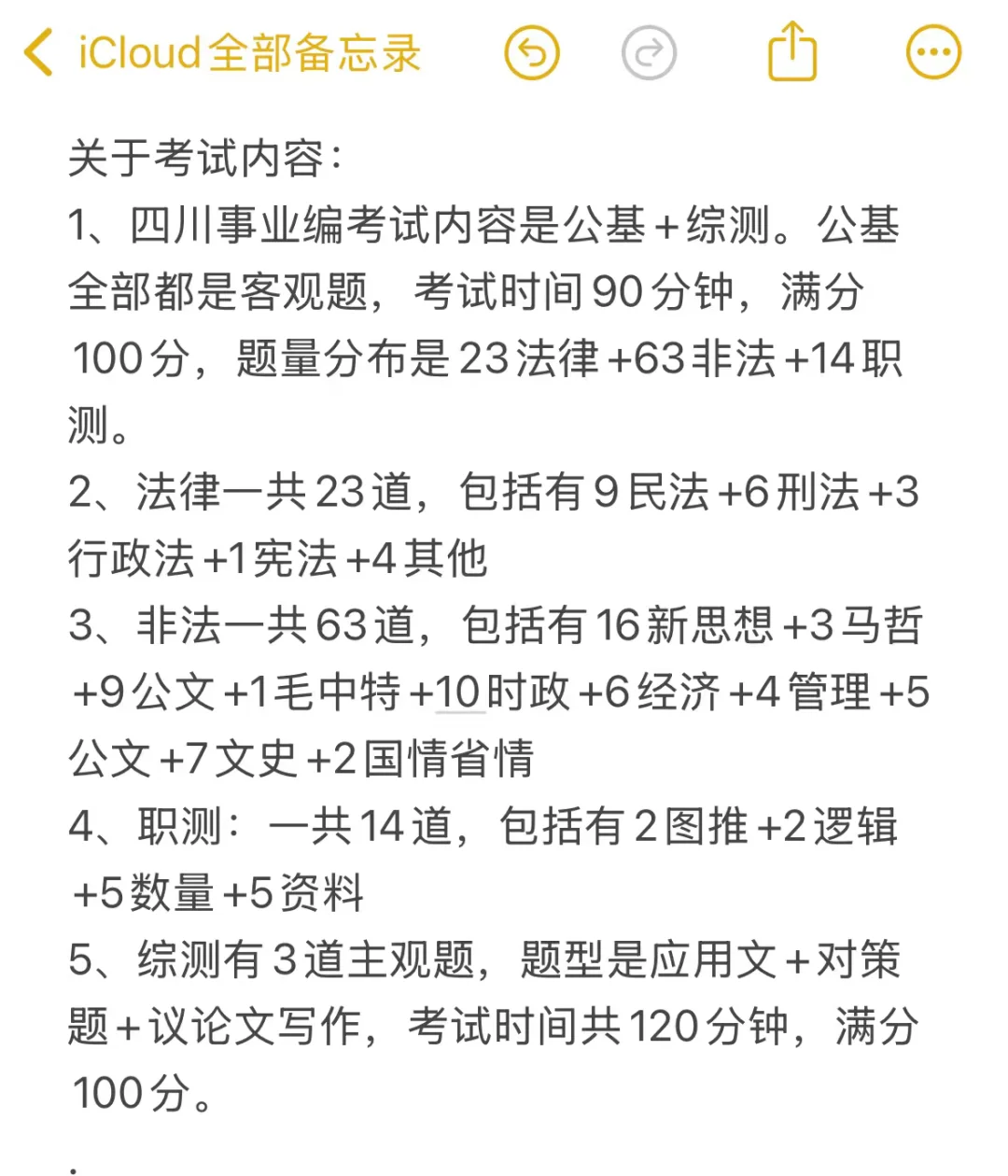 iCloud全部备忘录

关于考试内容：
1、四川事业编考试内容是公基＋综测。公基全部都是客观题，考试时间90分钟，满分100分，题量分布是23法律+63非法+14职测。
2、法律一共23道，包括有9民法+6刑法+3行政法+1宪法+4其他
3、非法一共63道，包括有16新思想+3马哲+9公文+1毛中特+10时政+6经济+4管理+5公文+7文史+2国情省情
4、职测：一共14道，包括有2图推+2逻辑+5数量+5资料
5、综测有3道主观题，题型是应用文＋对策题＋议论文写作，考试时间共120分钟，满分100分。
.